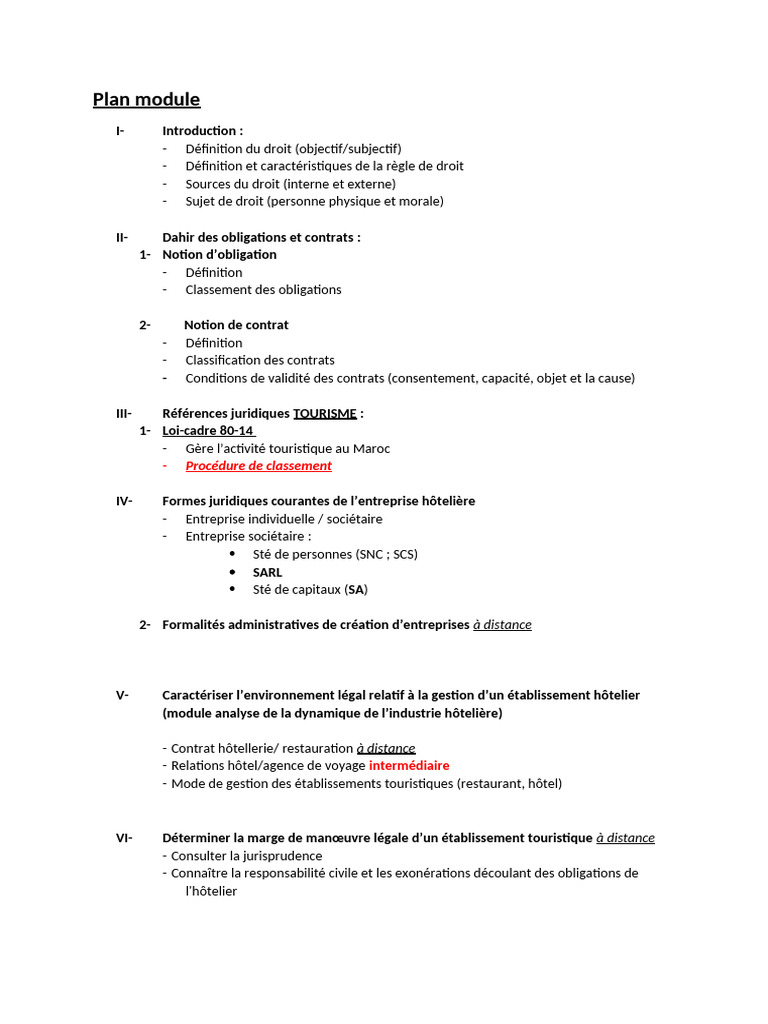 Plan module

I- Introduction :
- Définition du droit (objectif/subjectif)
- Définition et caractéristiques de la règle de droit
- Sources du droit (interne et externe)
- Sujet de droit (personne physique et morale)

II- Dahir des obligations et contrats :
1- Notion d'obligation
- Définition
- Classement des obligations

2- Notion de contrat
- Définition
- Classification des contrats
- Conditions de validité des contrats (consentement, capacité, objet et la cause)

III- Références juridiques TOURISME :
1- Loi-cadre 80-14
- Gère l'activité touristique au Maroc
- Procédure de classement

IV- Formes juridiques courantes de l'entreprise hôtelière
- Entreprise individuelle / sociétaire
- Entreprise sociétaire :
• Sté de personnes (SNC ; SCS)
• SARL
• Sté de capitaux (SA)

2- Formalités administratives de création d'entreprises à distance

V- Caractériser l'environnement légal relatif à la gestion d'un établissement hôtelier (module analyse de la dynamique de l'industrie hôtelière)

- Contrat hôtellerie/ restauration à distance
- Relations hôtel/agence de voyage intermédiaire
- Mode de gestion des établissements touristiques (restaurant, hôtel)

VI- Déterminer la marge de manœuvre légale d'un établissement touristique à distance
- Consulter la jurisprudence
- Connaître la responsabilité civile et les exonérations découlant des obligations de l'hôtelier